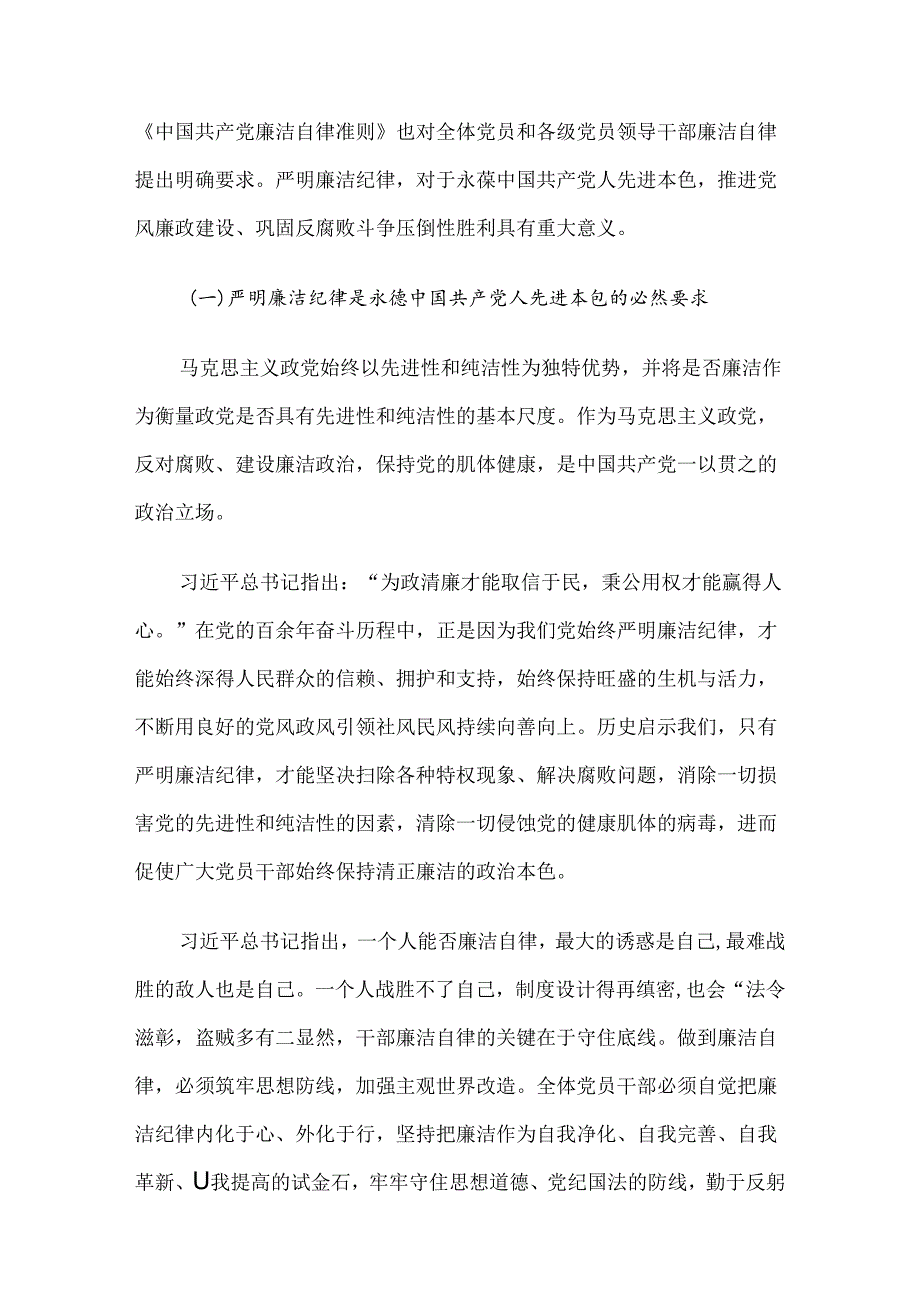 《中国共产党廉洁自律准则》也对全体党员和各级党员领导干部廉洁自律提出明确要求。严明廉洁纪律，对于永葆中国共产党人先进本色，推进党风廉政建设、巩固反腐败斗争压倒性胜利具有重大意义。

(一)严明廉洁纪律是永德中国共产党人先进本包的必然要求

马克思主义政党始终以先进性和纯洁性为独特优势，并将是否廉洁作为衡量政党是否具有先进性和纯洁性的基本尺度。作为马克思主义政党，反对腐败、建设廉洁政治，保持党的肌体健康，是中国共产党一以贯之的政治立场。

习近平总书记指出：“为政清廉才能取信于民，秉公用权才能赢得人心。”在党的百余年奋斗历程中，正是因为我们党始终严明廉洁纪律，才能始终深得人民群众的信赖、拥护和支持，始终保持旺盛的生机与活力，不断用良好的党风政风引领社风民风持续向善向上。历史启示我们，只有严明廉洁纪律，才能坚决扫除各种特权现象、解决腐败问题，消除一切损害党的先进性和纯洁性的因素，清除一切侵蚀党的健康肌体的病毒，进而促使广大党员干部始终保持清正廉洁的政治本色。

习近平总书记指出，一个人能否廉洁自律，最大的诱惑是自己,最难战胜的敌人也是自己。一个人战胜不了自己，制度设计得再缜密,也会“法令滋彰，盗贼多有二显然，干部廉洁自律的关键在于守住底线。做到廉洁自律，必须筑牢思想防线，加强主观世界改造。全体党员干部必须自觉把廉洁纪律内化于心、外化于行，坚持把廉洁作为自我净化、自我完善、自我革新、U我提高的试金石，牢牢守住思想道德、党纪国法的防线，勤于反躬